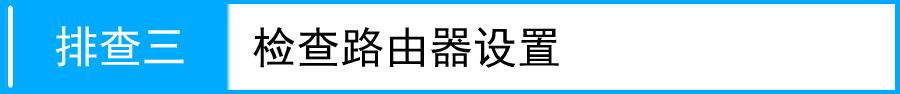 排查三 检查路由器设置